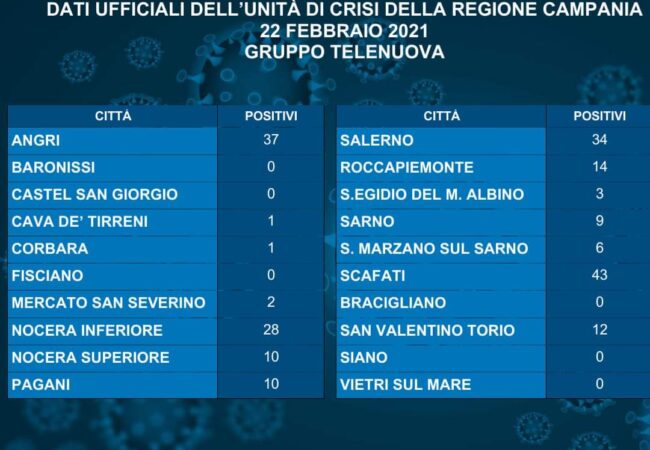 DATI UFFICIALI DELL'UNITÀ DI CRISI DELLA REGIONE CAMPANIA
22 FEBBRAIO 2021
GRUPPO TELENUOVA

| CITTÀ | POSITIVI |
|---|---|
| ANGRI | 37 |
| BARONISSI | 0 |
| CASTEL SAN GIORGIO | 0 |
| CAVA DE' TIRRENI | 1 |
| CORBARA | 1 |
| FISCIANO | 0 |
| MERCATO SAN SEVERINO | 2 |
| NOCERA INFERIORE | 28 |
| NOCERA SUPERIORE | 10 |
| PAGANI | 10 |

| CITTÀ | POSITIVI |
|---|---|
| SALERNO | 34 |
| ROCCAPIEMONTE | 14 |
| S.EGIDIO DEL M. ALBINO | 3 |
| SARNO | 9 |
| S. MARZANO SUL SARNO | 6 |
| SCAFATI | 43 |
| BRACIGLIANO | 0 |
| SAN VALENTINO TORIO | 12 |
| SIANO | 0 |
| VIETRI SUL MARE | 0 |